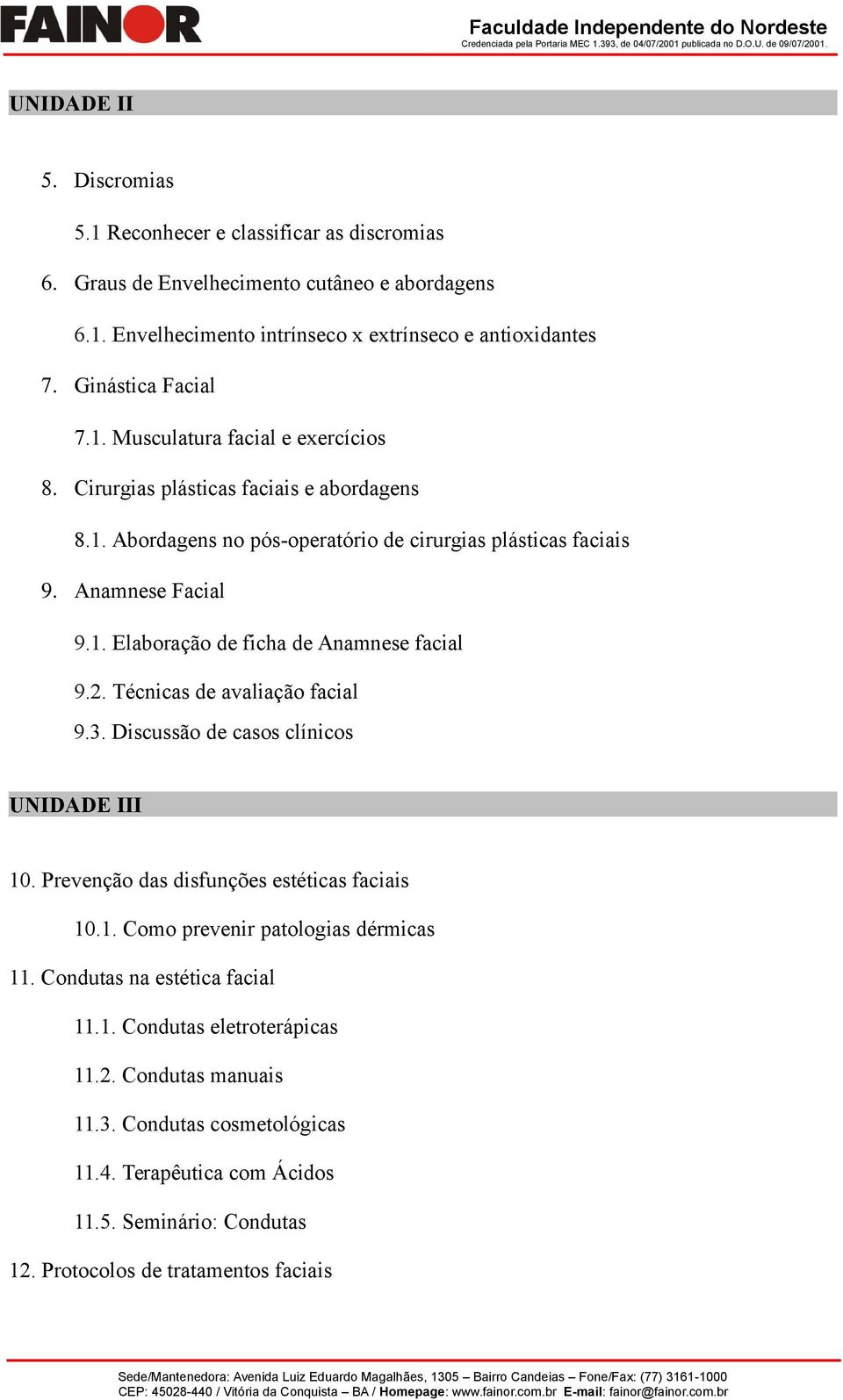 FAINOR

Faculdade Independente do Nordeste
Credenciada pela Portaria MEC 1.393, de 04/07/2001 publicada no D.O.U. de 09/07/2001.

UNIDADE II

5. Discromias

5.1 Reconhecer e classificar as discromias

6. Graus de Envelhecimento cutâneo e abordagens

6.1. Envelhecimento intrínseco x extrínseco e antioxidantes

7. Ginástica Facial

7.1. Musculatura facial e exercícios

8. Cirurgias plásticas faciais e abordagens

8.1. Abordagens no pós-operatório de cirurgias plásticas faciais

9. Anamnese Facial

9.1. Elaboração de ficha de Anamnese facial

9.2. Técnicas de avaliação facial

9.3. Discussão de casos clínicos

UNIDADE III

10. Prevenção das disfunções estéticas faciais

10.1. Como prevenir patologias dérmicas

11. Condutas na estética facial

11.1. Condutas eletroterápicas

11.2. Condutas manuais

11.3. Condutas cosmetológicas

11.4. Terapêutica com Ácidos

11.5. Seminário: Condutas

12. Protocolos de tratamentos faciais

Sede/Mantenedora: Avenida Luiz Eduardo Magalhães, 1305 – Bairro Candeias – Fone/Fax: (77) 3161-1000
CEP: 45028-440 / Vitória da Conquista – BA / Homepage: www.fainor.com.br E-mail: fainor@fainor.com.br